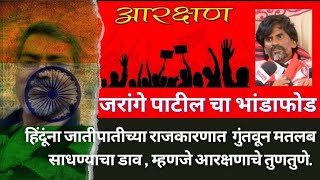 आरक्षण

जरांगे पाटील चा भांडाफोड

हिंदूंना जातीपातीच्या राजकारणात गुंतवून मतलब साधण्याचा डाव , म्हणजे आरक्षणाचे तुणतुणे.